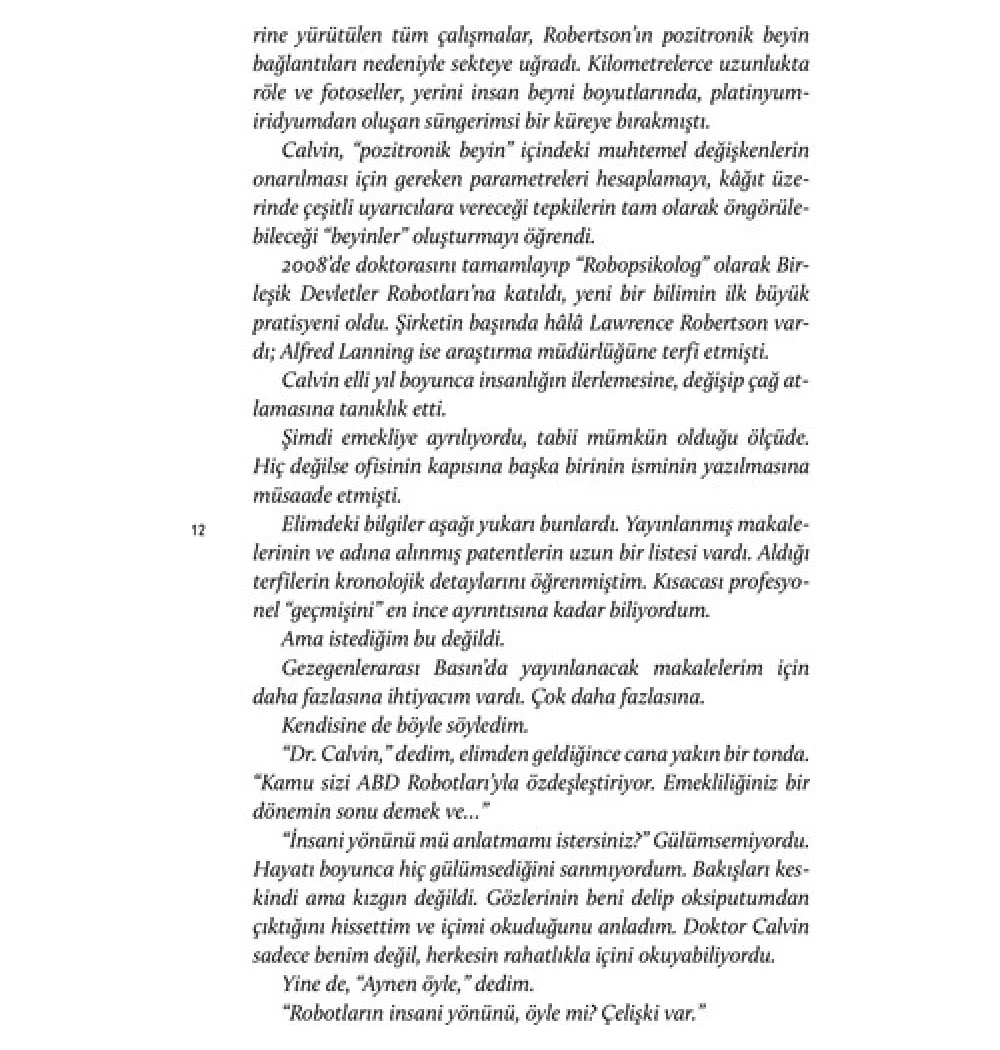 rine yürütülen tüm çalışmalar, Robertson'ın pozitronik beyin bağlantıları nedeniyle sekteye uğradı. Kilometrelerce uzunlukta röle ve fotoseller, yerini insan beyni boyutlarında, platinyum-iridyumdan oluşan süngerimsi bir küreye bırakmıştı.

Calvin, "pozitronik beyin" içindeki muhtemel değişkenlerin onarılması için gereken parametreleri hesaplamayı, kâğıt üzerinde çeşitli uyarıcılara vereceği tepkilerin tam olarak öngörülebileceği "beyinler" oluşturmayı öğrendi.

2008'de doktorasını tamamlayıp "Robopsikolog" olarak Birleşik Devletler Robotları'na katıldı, yeni bir bilimin ilk büyük pratisyeni oldu. Şirketin başında hâlâ Lawrence Robertson vardı; Alfred Lanning ise araştırma müdürlüğüne terfi etmişti.

Calvin elli yıl boyunca insanlığın ilerlemesine, değişip çağ atlamasına tanıklık etti.

Şimdi emekliye ayrılıyordu, tabii mümkün olduğu ölçüde. Hiç değilse ofisinin kapısına başka birinin isminin yazılmasına müsaade etmişti.

12

Elimdeki bilgiler aşağı yukarı bunlardı. Yayınlanmış makalelerinin ve adına alınmış patentlerin uzun bir listesi vardı. Aldığı terfilerin kronolojik detaylarını öğrenmiştim. Kısacası profesyonel "geçmişini" en ince ayrıntısına kadar biliyordum.

Ama istediğim bu değildi.

Gezegenlerarası Basın'da yayınlanacak makalelerim için daha fazlasına ihtiyacım vardı. Çok daha fazlasına.

Kendisine de böyle söyledim.

"Dr. Calvin," dedim, elimden geldiğince cana yakın bir tonda. "Kamu sizi ABD Robotları'yla özdeşleştiriyor. Emekliliğiniz bir dönemin sonu demek ve..."

"İnsani yönünü mü anlatmamı istersiniz?" Gülümsemiyordu. Hayatı boyunca hiç gülümsediğini sanmıyordum. Bakışları keskindi ama kızgın değildi. Gözlerinin beni delip oksiputumdan çıktığını hissettim ve içimi okuduğunu anladım. Doktor Calvin sadece benim değil, herkesin rahatlıkla içini okuyabiliyordu.

Yine de, "Aynen öyle," dedim.

"Robotların insani yönünü, öyle mi? Çelişki var."